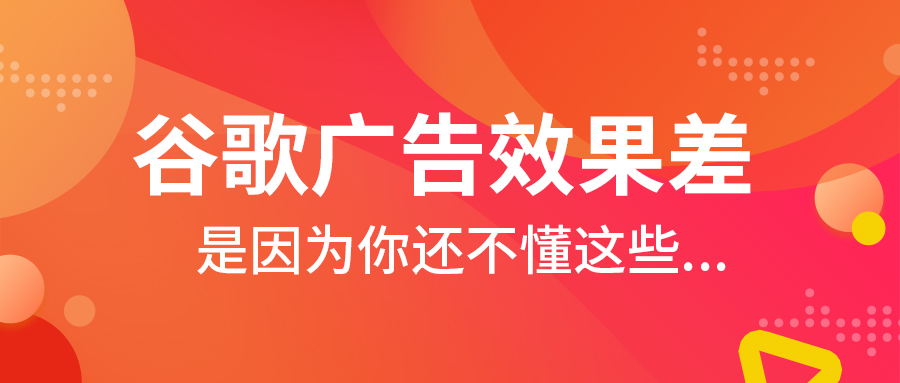 谷歌广告效果差

是因为你还不懂这些...